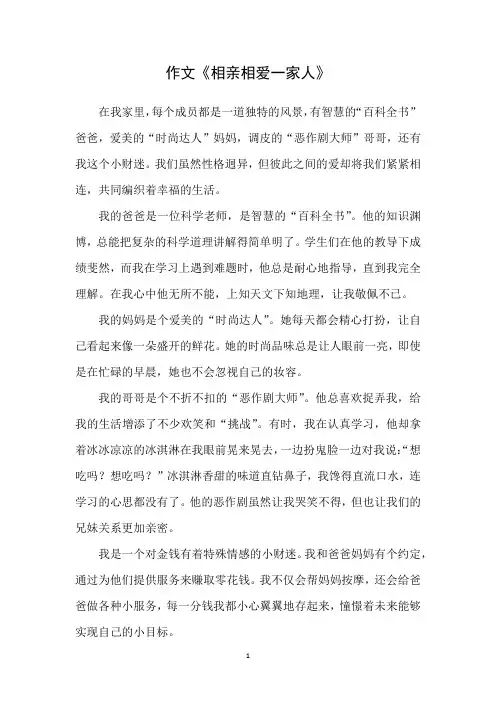 作文《相亲相爱一家人》

在我家里，每个成员都是一道独特的风景，有智慧的“百科全书”爸爸，爱美的“时尚达人”妈妈，调皮的“恶作剧大师”哥哥，还有我这个小财迷。我们虽然性格迥异，但彼此之间的爱却将我们紧紧相连，共同编织着幸福的生活。

我的爸爸是一位科学老师，是智慧的“百科全书”。他的知识渊博，总能把复杂的科学道理讲解得简单明了。学生们在他的教导下成绩斐然，而我在学习上遇到难题时，他总是耐心地指导，直到我完全理解。在我心中他无所不能，上知天文下知地理，让我敬佩不已。

我的妈妈是个爱美的“时尚达人”。她每天都会精心打扮，让自己看起来像一朵盛开的鲜花。她的时尚品味总是让人眼前一亮，即使是在忙碌的早晨，她也不会忽视自己的妆容。

我的哥哥是个不折不扣的“恶作剧大师”。他总喜欢捉弄我，给我的生活增添了不少欢笑和“挑战”。有时，我在认真学习，他却拿着冰冰凉凉的冰淇淋在我眼前晃来晃去，一边扮鬼脸一边对我说：“想吃吗？想吃吗？”冰淇淋香甜的味道直钻鼻子，我馋得直流口水，连学习的心思都没有了。他的恶作剧虽然让我哭笑不得，但也让我们的兄妹关系更加亲密。

我是一个对金钱有着特殊情感的小财迷。我和爸爸妈妈有个约定，通过为他们提供服务来赚取零花钱。我不仅会帮妈妈按摩，还会给爸爸做各种小服务，每一分钱我都小心翼翼地存起来，憧憬着未来能够实现自己的小目标。

1